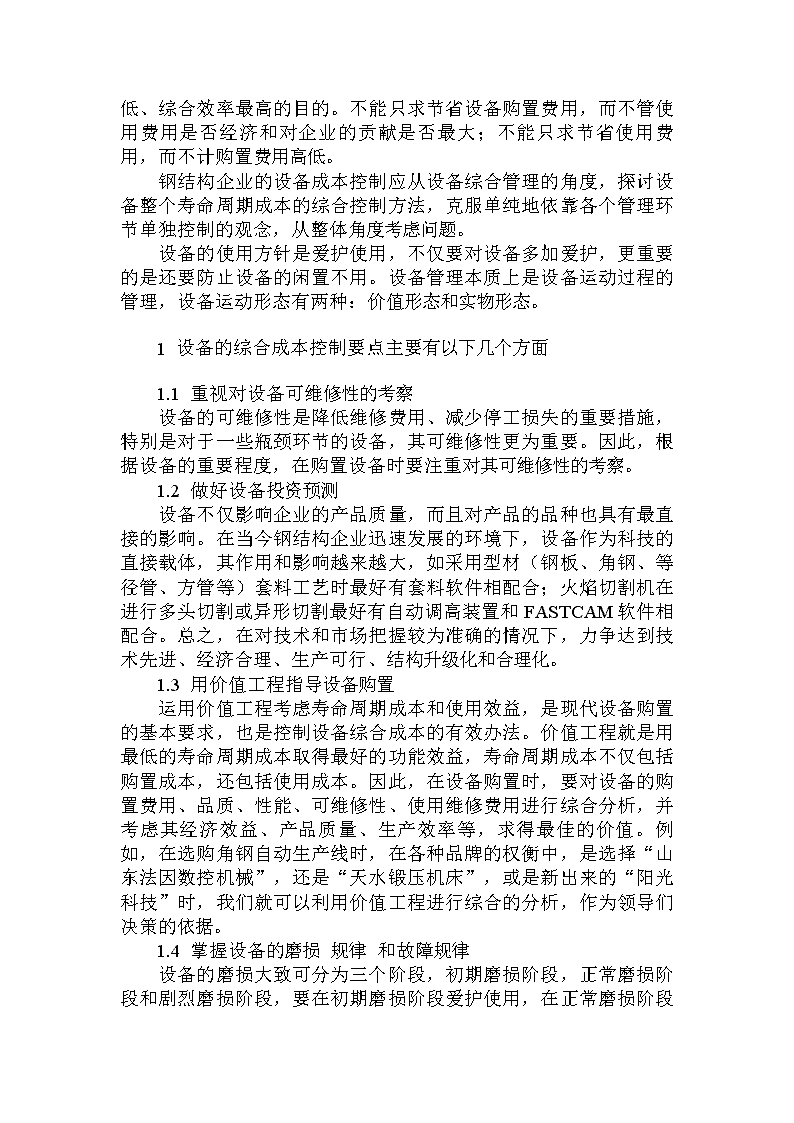 低、综合效率最高的目的。不能只求节省设备购置费用，而不管使用费用是否经济和对企业的贡献是否最大；不能只求节省使用费用，而不计购置费用高低。

钢结构企业的设备成本控制应从设备综合管理的角度，探讨设备整个寿命周期成本的综合控制方法，克服单纯地依靠各个管理环节单独控制的观念，从整体角度考虑问题。

设备的使用方针是爱护使用，不仅要对设备多加爱护，更重要的是还要防止设备的闲置不用。设备管理本质上是设备运动过程的管理，设备运动形态有两种：价值形态和实物形态。

1 设备的综合成本控制要点主要有以下几个方面

1.1 重视对设备可维修性的考察

设备的可维修性是降低维修费用、减少停工损失的重要措施，特别是对于一些瓶颈环节的设备，其可维修性更为重要。因此，根据设备的重要程度，在购置设备时要注重对其可维修性的考察。

1.2 做好设备投资预测

设备不仅影响企业的产品质量，而且对产品的品种也具有最直接的影响。在当今钢结构企业迅速发展的环境下，设备作为科技的直接载体，其作用和影响越来越大，如采用型材（钢板、角钢、等径管、方管等）套料工艺时最好有套料软件相配合；火焰切割机在进行多头切割或异形切割最好有自动调高装置和 FASTCAM 软件相配合。总之，在对技术和市场把握较为准确的情况下，力争达到技术先进、经济合理、生产可行、结构升级化和合理化。

1.3 用价值工程指导设备购置

运用价值工程考虑寿命周期成本和使用效益，是现代设备购置的基本要求，也是控制设备综合成本的有效办法。价值工程就是用最低的寿命周期成本取得最好的功能效益，寿命周期成本不仅包括购置成本，还包括使用成本。因此，在设备购置时，要对设备的购置费用、品质、性能、可维修性、使用维修费用进行综合分析，并考虑其经济效益、产品质量、生产效率等，求得最佳的价值。例如，在选购角钢自动生产线时，在各种品牌的权衡中，是选择“山东法因数控机械”，还是“天水锻压机床”，或是新出来的“阳光科技”时，我们就可以利用价值工程进行综合的分析，作为领导们决策的依据。

1.4 掌握设备的磨损 规律 和故障规律

设备的磨损大致可分为三个阶段，初期磨损阶段，正常磨损阶段和剧烈磨损阶段，要在初期磨损阶段爱护使用，在正常磨损阶段